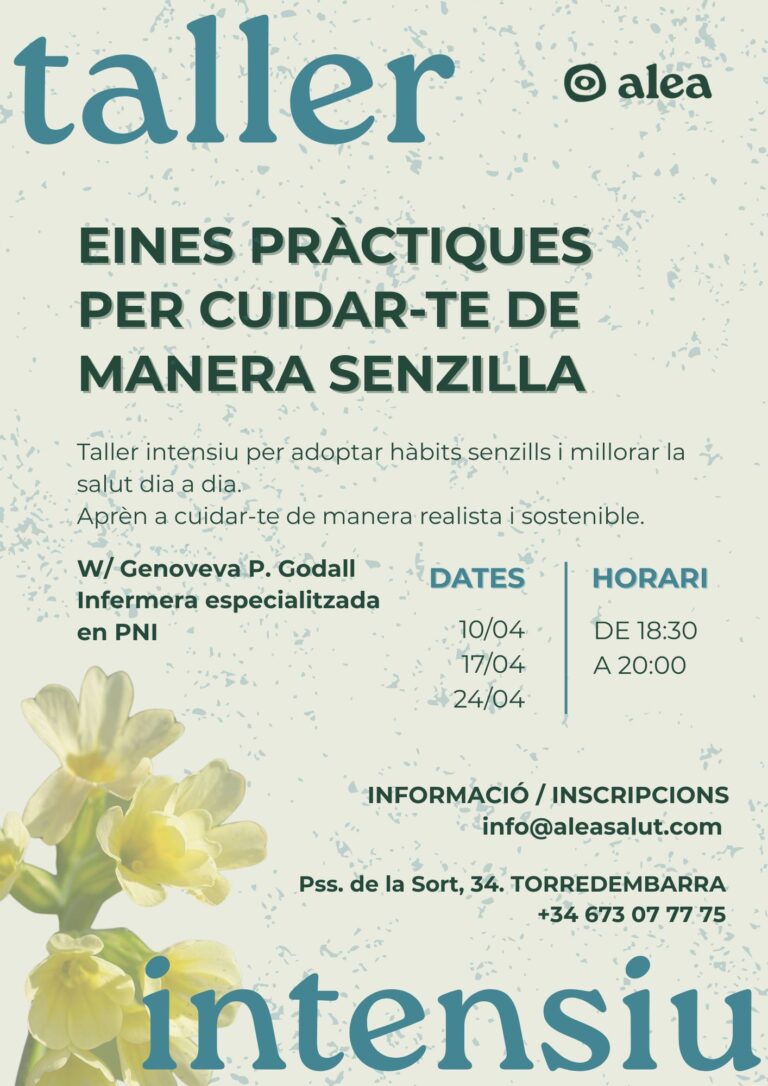 taller

alea

EINES PRÀCTIQUES PER CUIDAR-TE DE MANERA SENZILLA

Taller intensiu per adoptar hàbits senzills i millorar la salut dia a dia.
Aprèn a cuidar-te de manera realista i sostenible.

W/ Genoveva P. Godall
Infermera especialitzada en PNI

DATES
10/04
17/04
24/04

HORARI
DE 18:30
A 20:00

INFORMACIÓ / INSCRIPCIONS
info@aleasalut.com

Pss. de la Sort, 34. TORREDEMBARRA
+34 673 07 77 75

intensiu